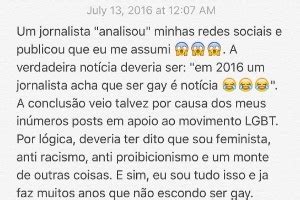 July 13, 2016 at 12:07 AM

Um jornalista "analisou" minhas redes sociais e publicou que eu me assumi 😱😱😱. A verdadeira notícia deveria ser: "em 2016 um jornalista acha que ser gay é notícia 😂😂😂". A conclusão veio talvez por causa dos meus inúmeros posts em apoio ao movimento LGBT. Por lógica, deveria ter dito que sou feminista, anti racismo, anti proibicionismo e um monte de outras coisas. E sim, eu sou tudo isso e ja faz muitos anos que não escondo ser gay.